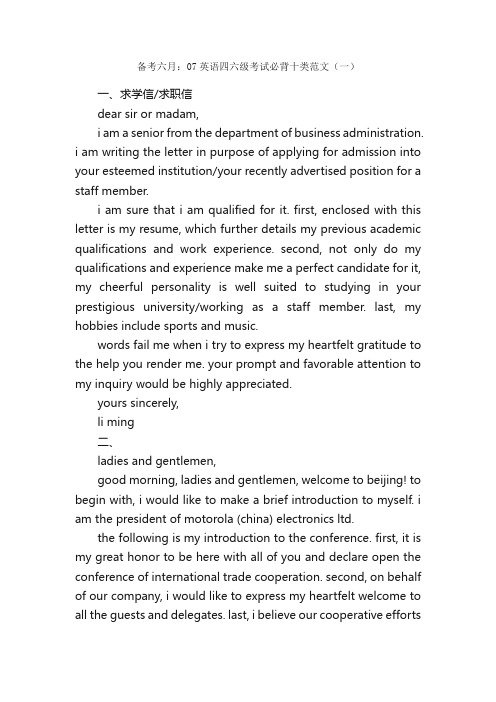 备考六月：07 英语四六级考试必背十类范文（一）

一、求学信/求职信

dear sir or madam,

i am a senior from the department of business administration. i am writing the letter in purpose of applying for admission into your esteemed institution/your recently advertised position for a staff member.

i am sure that i am qualified for it. first, enclosed with this letter is my resume, which further details my previous academic qualifications and work experience. second, not only do my qualifications and experience make me a perfect candidate for it, my cheerful personality is well suited to studying in your prestigious university/working as a staff member. last, my hobbies include sports and music.

words fail me when i try to express my heartfelt gratitude to the help you render me. your prompt and favorable attention to my inquiry would be highly appreciated.

yours sincerely,

li ming

二、

ladies and gentlemen,

good morning, ladies and gentlemen, welcome to beijing! to begin with, i would like to make a brief introduction to myself. i am the president of motorola (china) electronics ltd.

the following is my introduction to the conference. first, it is my great honor to be here with all of you and declare open the conference of international trade cooperation. second, on behalf of our company, i would like to express my heartfelt welcome to all the guests and delegates. last, i believe our cooperative efforts